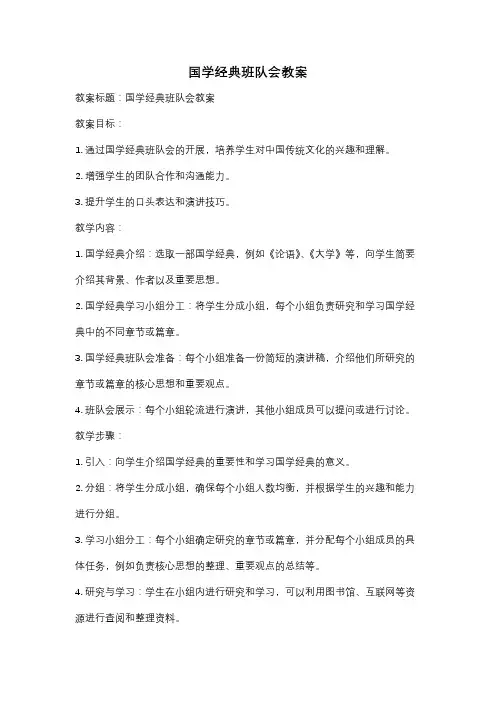 国学经典班队会教案

教案标题：国学经典班队会教案

教案目标：

1. 通过国学经典班队会的开展，培养学生对中国传统文化的兴趣和理解。

2. 增强学生的团队合作和沟通能力。

3. 提升学生的口头表达和演讲技巧。

教学内容：

1. 国学经典介绍：选取一部国学经典，例如《论语》、《大学》等，向学生简要介绍其背景、作者以及重要思想。

2. 国学经典学习小组分工：将学生分成小组，每个小组负责研究和学习国学经典中的不同章节或篇章。

3. 国学经典班队会准备：每个小组准备一份简短的演讲稿，介绍他们所研究的章节或篇章的核心思想和重要观点。

4. 班队会展示：每个小组轮流进行演讲，其他小组成员可以提问或进行讨论。

教学步骤：

1. 引入：向学生介绍国学经典的重要性和学习国学经典的意义。

2. 分组：将学生分成小组，确保每个小组人数均衡，并根据学生的兴趣和能力进行分组。

3. 学习小组分工：每个小组确定研究的章节或篇章，并分配每个小组成员的具体任务，例如负责核心思想的整理、重要观点的总结等。

4. 研究与学习：学生在小组内进行研究和学习，可以利用图书馆、互联网等资源进行查阅和整理资料。